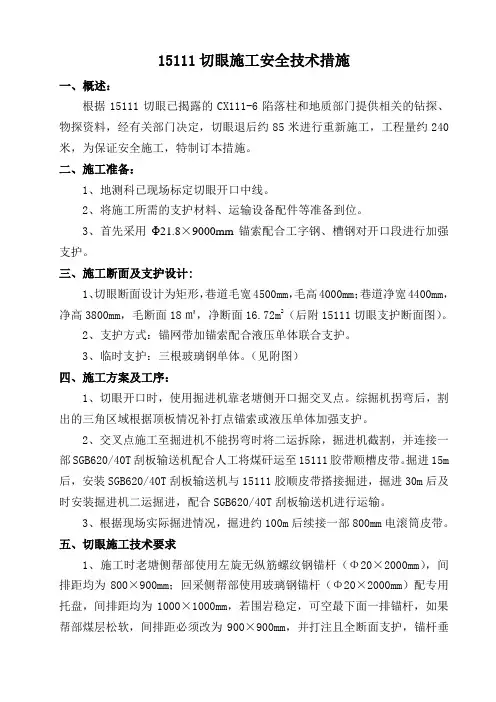 15111 切眼施工安全技术措施

一、概述:

根据 15111 切眼已揭露的 CX111-6 陷落柱和地质部门提供相关的钻探、物探资料，经有关部门决定，切眼退后约 85 米进行重新施工，工程量约 240 米，为保证安全施工，特制订本措施。

二、施工准备:

1、地测科已现场标定切眼开口中线。

2、将施工所需的支护材料、运输设备配件等准备到位。

3、首先采用 Φ21.8×9000mm 锚索配合工字钢、槽钢对开口段进行加强支护。

三、施工断面及支护设计:

1、切眼断面设计为矩形，巷道毛宽 4500mm，毛高 4000mm；巷道净宽 4400mm，净高 3800mm，毛断面 18 m²，净断面 16.72m²（后附 15111 切眼支护断面图）。

2、支护方式：锚网带加锚索配合液压单体联合支护。

3、临时支护：三根玻璃钢单体。（见附图）

四、施工方案及工序:

1、切眼开口时，使用掘进机靠老塘侧开口掘交叉点。综掘机拐弯后，割出的三角区域根据顶板情况补打点锚索或液压单体加强支护。

2、交叉点施工至掘进机不能拐弯时将二运拆除，掘进机截割，并连接一部 SGB620/40T 刮板输送机配合人工将煤矸运至 15111 胶带顺槽皮带。掘进 15m 后，安装 SGB620/40T 刮板输送机与 15111 胶顺皮带搭接掘进，掘进 30m 后及时安装掘进机二运掘进，配合 SGB620/40T 刮板输送机进行运输。

3、根据现场实际掘进情况，掘进约 100m 后续接一部 800mm 电滚筒皮带。

五、切眼施工技术要求

1、施工时老塘侧帮部使用左旋无纵筋螺纹钢锚杆（Φ20×2000mm），间排距均为 800×900mm；回采侧帮部使用玻璃钢锚杆（Φ20×2000mm）配专用托盘，间排距均为 1000×1000mm，若围岩稳定，可空最下面一排锚杆，如果帮部煤层松软，间排距必须改为 900×900mm，并打注且全断面支护，锚杆垂